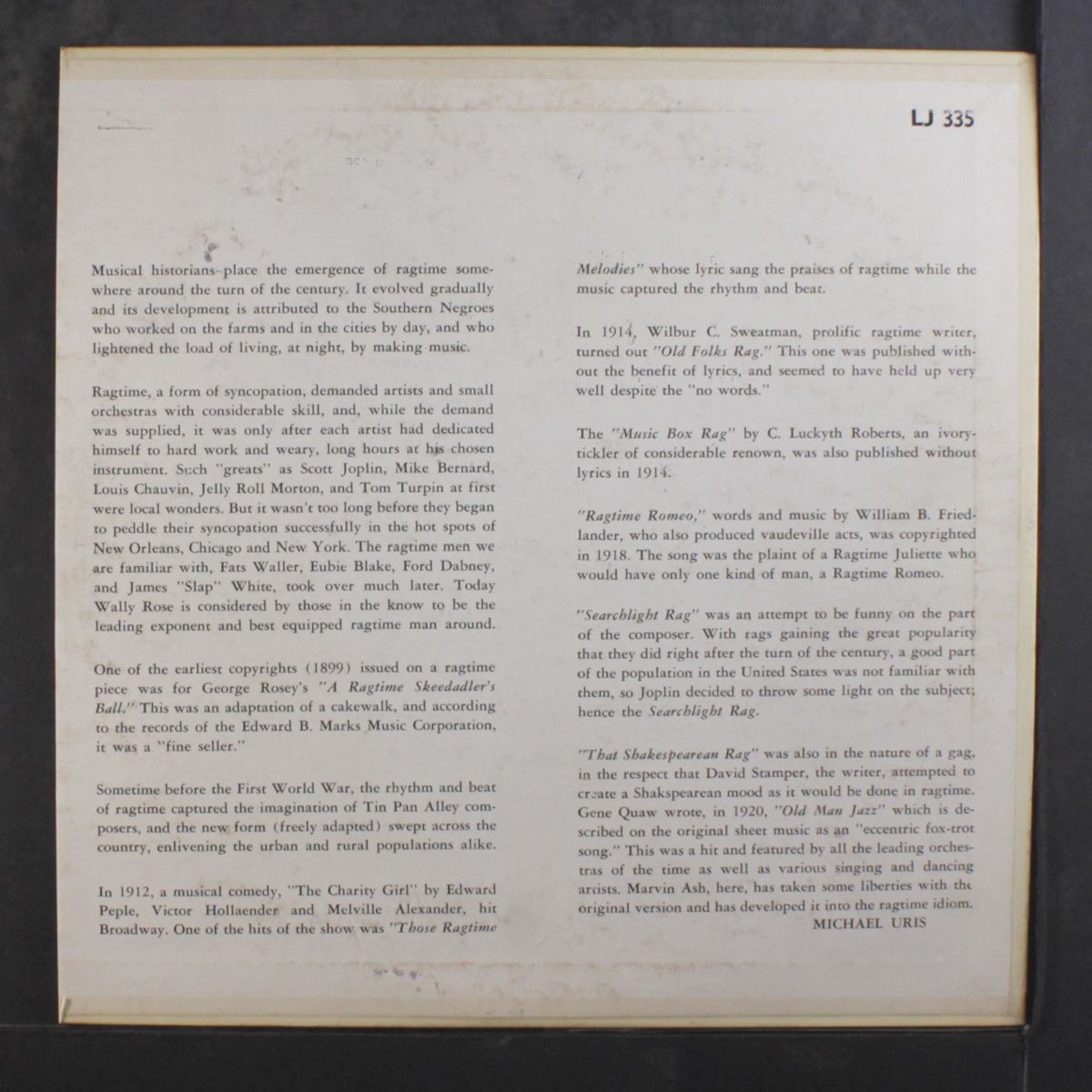 LJ 335

Musical historians place the emergence of ragtime somewhere around the turn of the century. It evolved gradually and its development is attributed to the Southern Negroes who worked on the farms and in the cities by day, and who lightened the load of living, at night, by making music.

Ragtime, a form of syncopation, demanded artists and small orchestras with considerable skill, and, while the demand was supplied, it was only after each artist had dedicated himself to hard work and weary, long hours at his chosen instrument. Such "greats" as Scott Joplin, Mike Bernard, Louis Chauvin, Jelly Roll Morton, and Tom Turpin at first were local wonders. But it wasn't too long before they began to peddle their syncopation successfully in the hot spots of New Orleans, Chicago and New York. The ragtime men we are familiar with, Fats Waller, Eubie Blake, Ford Dabney, and James "Slap" White, took over much later. Today Wally Rose is considered by those in the know to be the leading exponent and best equipped ragtime man around.

One of the earliest copyrights (1899) issued on a ragtime piece was for George Rosey's "A Ragtime Skeedadler's Ball." This was an adaptation of a cakewalk, and according to the records of the Edward B. Marks Music Corporation, it was a "fine seller."

Sometime before the First World War, the rhythm and beat of ragtime captured the imagination of Tin Pan Alley composers, and the new form (freely adapted) swept across the country, enlivening the urban and rural populations alike.

In 1912, a musical comedy, "The Charity Girl" by Edward Peple, Victor Hollaender and Melville Alexander, hit Broadway. One of the hits of the show was "Those Ragtime Melodies" whose lyric sang the praises of ragtime while the music captured the rhythm and beat.

In 1914, Wilbur C. Sweatman, prolific ragtime writer, turned out "Old Folks Rag." This one was published without the benefit of lyrics, and seemed to have held up very well despite the "no words."

The "Music Box Rag" by C. Luckyth Roberts, an ivory-tickler of considerable renown, was also published without lyrics in 1914.

"Ragtime Romeo," words and music by William B. Friedlander, who also produced vaudeville acts, was copyrighted in 1918. The song was the plaint of a Ragtime Juliette who would have only one kind of man, a Ragtime Romeo.

"Searchlight Rag" was an attempt to be funny on the part of the composer. With rags gaining the great popularity that they did right after the turn of the century, a good part of the population in the United States was not familiar with them, so Joplin decided to throw some light on the subject; hence the Searchlight Rag.

"That Shakespearean Rag" was also in the nature of a gag, in the respect that David Stamper, the writer, attempted to create a Shakspearean mood as it would be done in ragtime. Gene Quaw wrote, in 1920, "Old Man Jazz" which is described on the original sheet music as an "eccentric fox-trot song." This was a hit and featured by all the leading orchestras of the time as well as various singing and dancing artists. Marvin Ash, here, has taken some liberties with the original version and has developed it into the ragtime idiom.
MICHAEL URIS